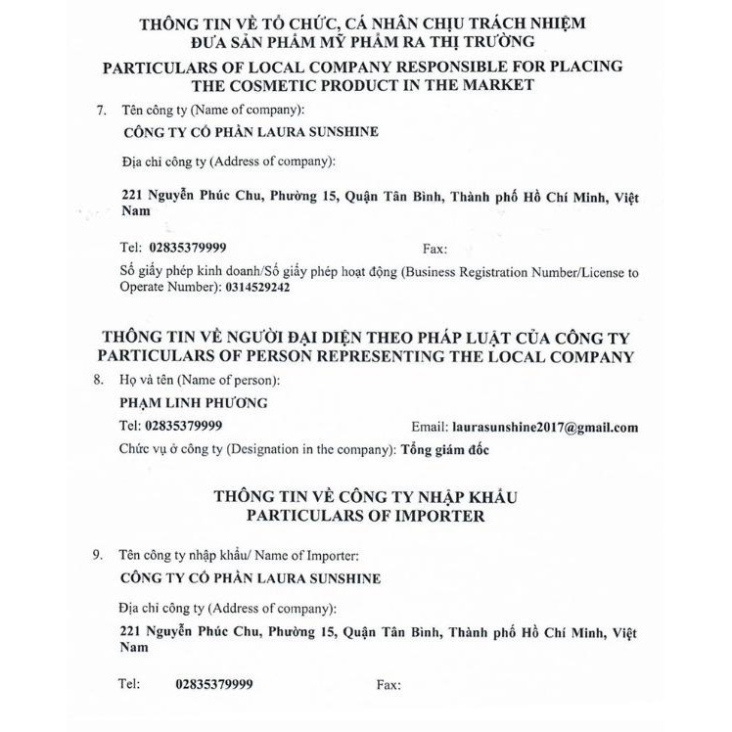 THÔNG TIN VỀ TỔ CHỨC, CÁ NHÂN CHỊU TRÁCH NHIỆM ĐƯA SẢN PHẨM MỸ PHẨM RA THỊ TRƯỜNG
PARTICULARS OF LOCAL COMPANY RESPONSIBLE FOR PLACING THE COSMETIC PRODUCT IN THE MARKET

7. Tên công ty (Name of company):
CÔNG TY CỔ PHẦN LAURA SUNSHINE

Địa chỉ công ty (Address of company):

221 Nguyễn Phúc Chu, Phường 15, Quận Tân Bình, Thành phố Hồ Chí Minh, Việt Nam

Tel: 02835379999 Fax:

Số giấy phép kinh doanh/Số giấy phép hoạt động (Business Registration Number/License to Operate Number): 0314529242

THÔNG TIN VỀ NGƯỜI ĐẠI DIỆN THEO PHÁP LUẬT CỦA CÔNG TY
PARTICULARS OF PERSON REPRESENTING THE LOCAL COMPANY

8. Họ và tên (Name of person):
PHẠM LINH PHƯƠNG
Tel: 02835379999 Email: laurasunshine2017@gmail.com
Chức vụ ở công ty (Designation in the company): Tổng giám đốc

THÔNG TIN VỀ CÔNG TY NHẬP KHẨU
PARTICULARS OF IMPORTER

9. Tên công ty nhập khẩu/ Name of Importer:
CÔNG TY CỔ PHẦN LAURA SUNSHINE

Địa chỉ công ty (Address of company):
221 Nguyễn Phúc Chu, Phường 15, Quận Tân Bình, Thành phố Hồ Chí Minh, Việt Nam

Tel: 02835379999 Fax: